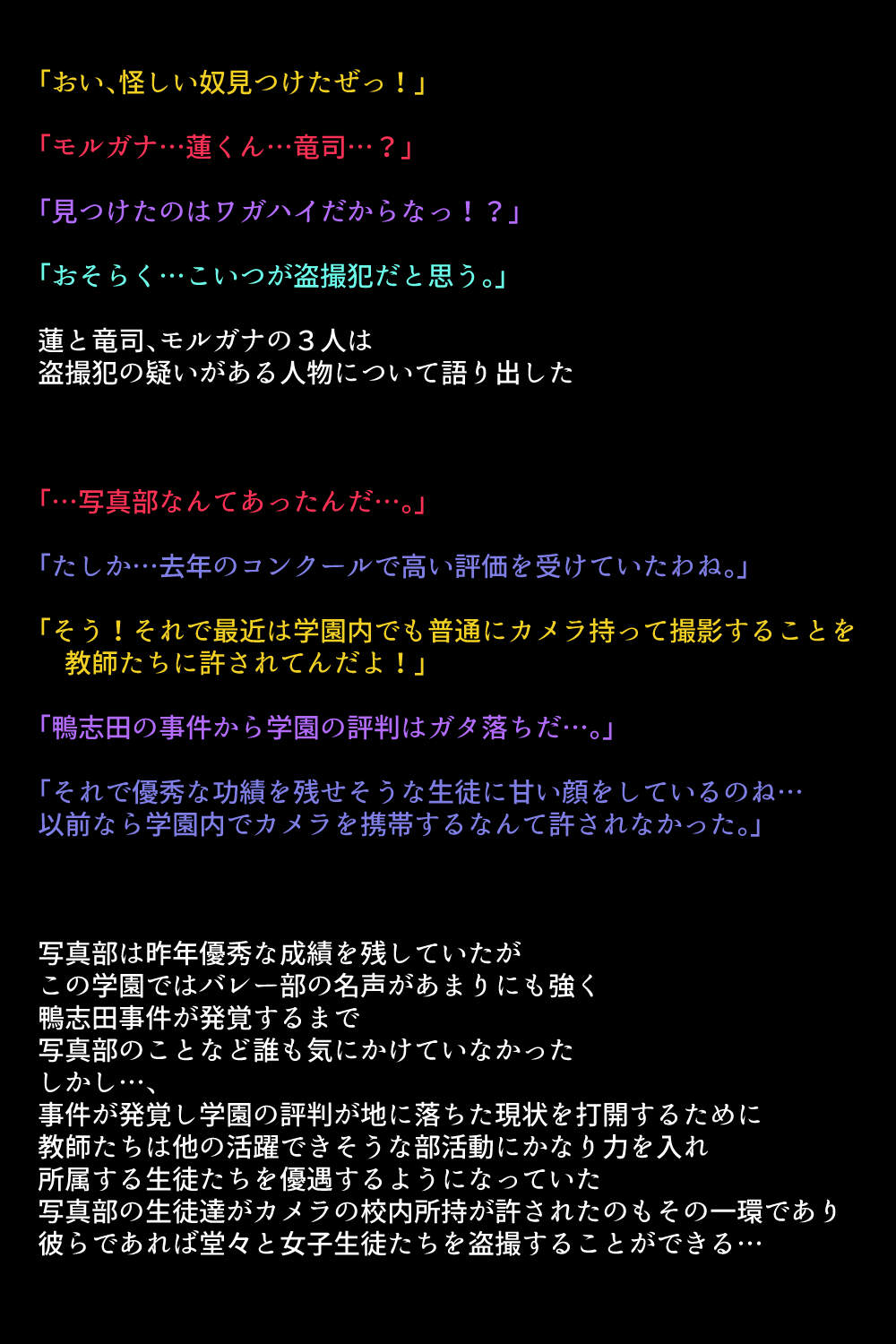 「おい、怪しい奴見つけたぜっ！」

「モルガナ…蓮くん…竜司…？」

「見つけたのはワガハイだからなっ！？」

「おそらく…こいつが盗撮犯だと思う。」

蓮と竜司、モルガナの３人は
盗撮犯の疑いがある人物について語り出した

「…写真部なんてあったんだ…。」

「たしか…去年のコンクールで高い評価を受けていたわね。」

「そう！それで最近は学園内でも普通にカメラ持って撮影することを教師たちに許されてんだよ！」

「鴨志田の事件から学園の評判はガタ落ちだ…。」

「それで優秀な功績を残せそうな生徒に甘い顔をしているのね…
以前なら学園内でカメラを携帯するなんて許されなかった。」

写真部は昨年優秀な成績を残していたが
この学園ではバレー部の名声があまりにも強く
鴨志田事件が発覚するまで
写真部のことなど誰も気にかけていなかった
しかし…、
事件が発覚し学園の評判が地に落ちた現状を打開するために
教師たちは他の活躍できそうな部活動にかなり力を入れ
所属する生徒たちを優遇するようになっていた
写真部の生徒達がカメラの校内所持が許されたのもその一環であり
彼らであれば堂々と女子生徒たちを盗撮することができる…